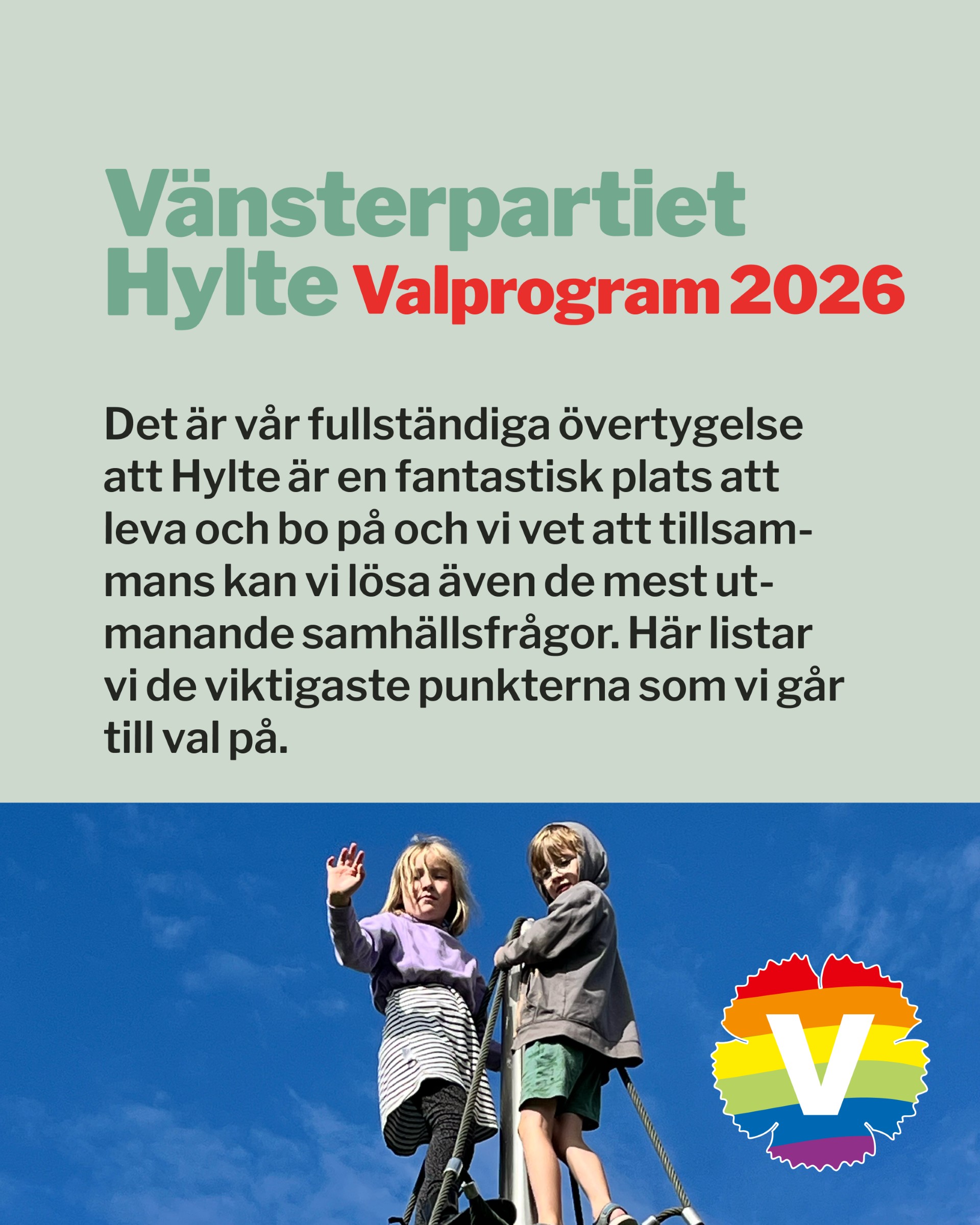 Vänsterpartiet Hylte Valprogram 2026

Det är vår fullständiga övertygelse att Hylte är en fantastisk plats att leva och bo på och vi vet att tillsammans kan vi lösa även de mest utmanande samhällsfrågor. Här listar vi de viktigaste punkterna som vi går till val på.

V